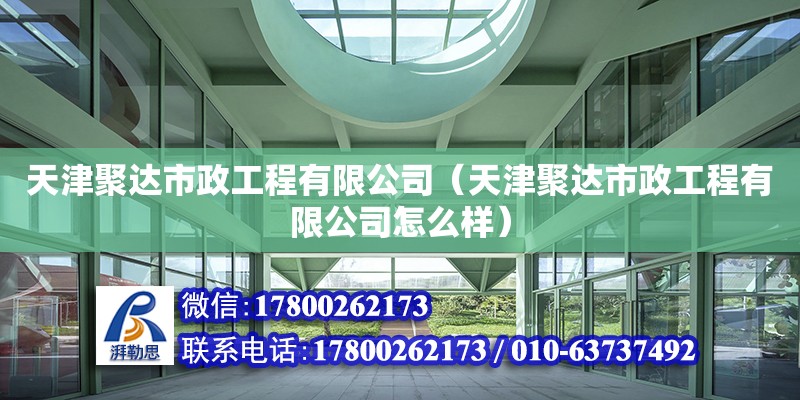 天津聚达市政工程有限公司（天津聚达市政工程有限公司怎么样）

湃勒思

微信:17800262173

联系电话:17800262173 / 010-63737492